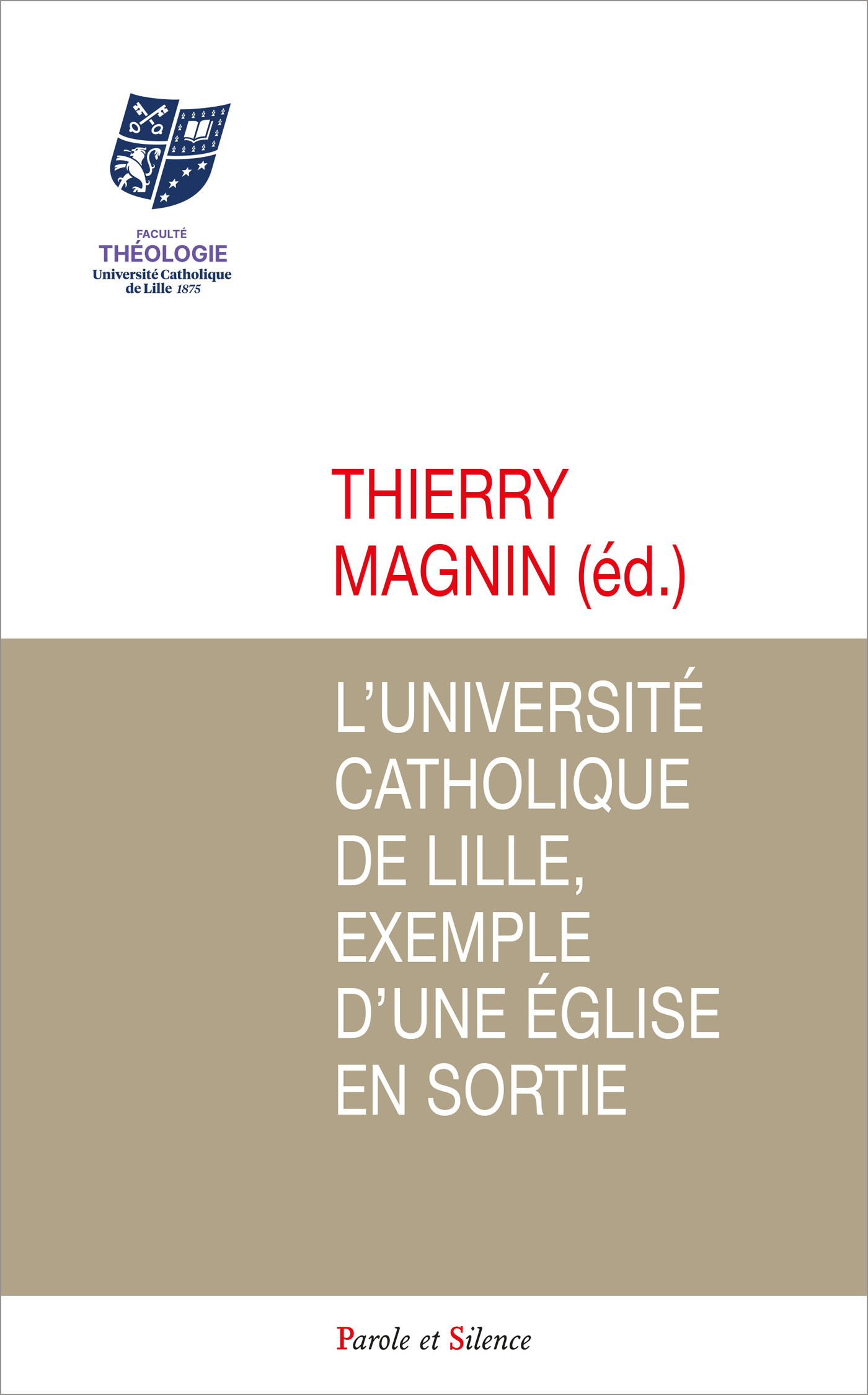 FACULTÉ
THÉOLOGIE
Université Catholique de Lille 1875

THIERRY
MAGNIN (éd.)

L'UNIVERSITÉ CATHOLIQUE DE LILLE, EXEMPLE D'UNE ÉGLISE EN SORTIE

Parole et Silence